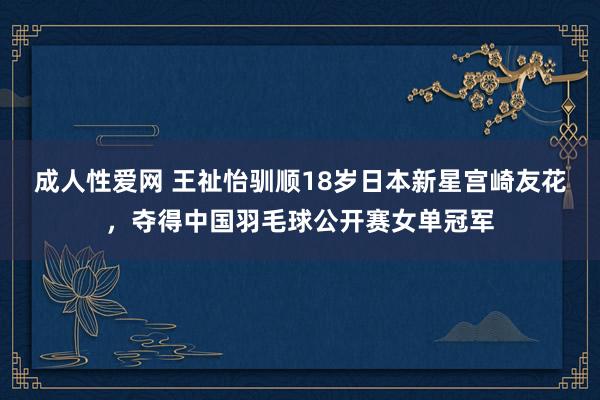 成人性爱网 王祉怡驯顺18岁日本新星宫崎友花，夺得中国羽毛球公开赛女单冠军